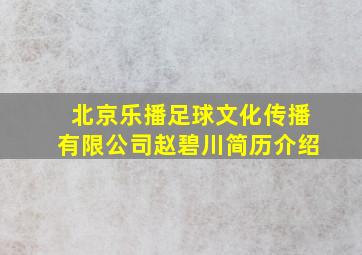 北京乐播足球文化传播有限公司赵碧川简历介绍